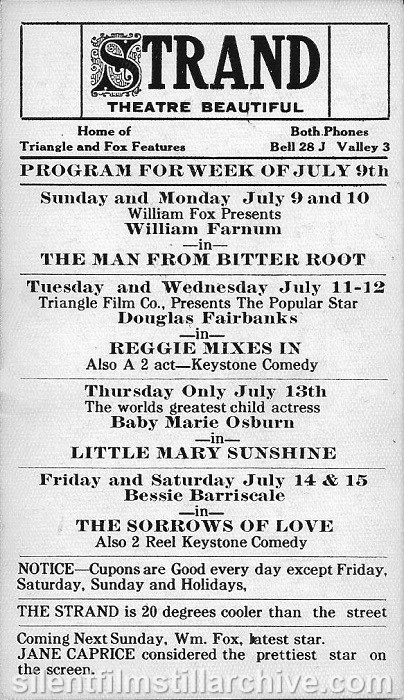 STRAND
THEATRE BEAUTIFUL

Home of
Triangle and Fox Features

Both Phones
Bell 28 J Valley 3

PROGRAM FOR WEEK OF JULY 9th

Sunday and Monday July 9 and 10
William Fox Presents
William Farnum
—in—
THE MAN FROM BITTER ROOT

Tuesday and Wednesday July 11-12
Triangle Film Co., Presents The Popular Star
Douglas Fairbanks
—in—
REGGIE MIXES IN
Also A 2 act—Keystone Comedy

Thursday Only July 13th
The worlds greatest child actress
Baby Marie Osburn
—in—
LITTLE MARY SUNSHINE

Friday and Saturday July 14 & 15
Bessie Barriscale
—in—
THE SORROWS OF LOVE
Also 2 Reel Keystone Comedy

NOTICE—Cupons are Good every day except Friday, Saturday, Sunday and Holidays,

THE STRAND is 20 degrees cooler than the street

Coming Next Sunday, Wm. Fox, latest star. JANE CAPRICE considered the prettiest star on the screen.

silentfilmstillarchive.com